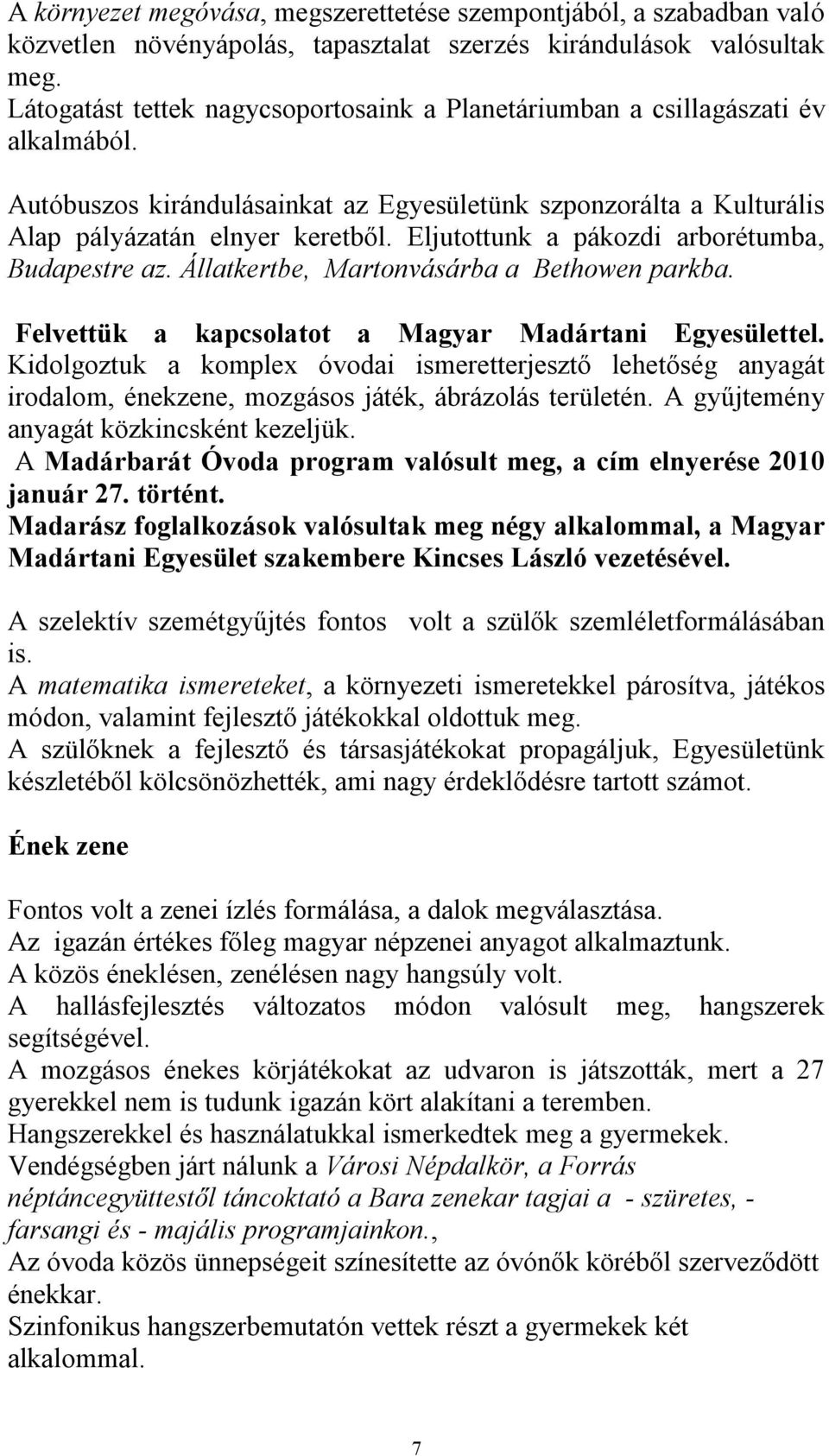 A környezet megóvása, megszerettetése szempontjából, a szabadban való közvetlen növényápolás, tapasztalat szerzés kirándulások valósultak meg.
Látogatást tettek nagycsoportosaink a Planetáriumban a csillagászati év alkalmából.

Autóbuszos kirándulásainkat az Egyesületünk szponzorálta a Kulturális Alap pályázatán elnyer keretből. Eljutottunk a pákozdi arborétumba, Budapestre az. Állatkertbe, Martonvásárba a Bethowen parkba.

Felvettük a kapcsolatot a Magyar Madártani Egyesülettel. Kidolgoztuk a komplex óvodai ismeretterjesztő lehetőség anyagát irodalom, énekzene, mozgásos játék, ábrázolás területén. A gyűjtemény anyagát közkincsként kezeljük.
A Madárbarát Óvoda program valósult meg, a cím elnyerése 2010 január 27. történt.
Madarász foglalkozások valósultak meg négy alkalommal, a Magyar Madártani Egyesület szakembere Kincses László vezetésével.

A szelektív szemétgyűjtés fontos volt a szülők szemléletformálásában is.
A matematika ismereteket, a környezeti ismeretekkel párosítva, játékos módon, valamint fejlesztő játékokkal oldottuk meg.
A szülőknek a fejlesztő és társasjátékokat propagáljuk, Egyesületünk készletéből kölcsönözhették, ami nagy érdeklődésre tartott számot.

Ének zene

Fontos volt a zenei ízlés formálása, a dalok megválasztása.
Az igazán értékes főleg magyar népzenei anyagot alkalmaztunk.
A közös éneklésen, zenélésen nagy hangsúly volt.
A hallásfejlesztés változatos módon valósult meg, hangszerek segítségével.
A mozgásos énekes körjátékokat az udvaron is játszották, mert a 27 gyerekkel nem is tudunk igazán kört alakítani a teremben.
Hangszerekkel és használatukkal ismerkedtek meg a gyermekek.
Vendégségben járt nálunk a Városi Népdalkör, a Forrás néptáncegyüttestől táncoktató a Bara zenekar tagjai a - szüretes, - farsangi és - majális programjainkon.,
Az óvoda közös ünnepségeit színesítette az óvónők köréből szerveződött énekkar.
Szinfonikus hangszerbemutatón vettek részt a gyermekek két alkalommal.

7